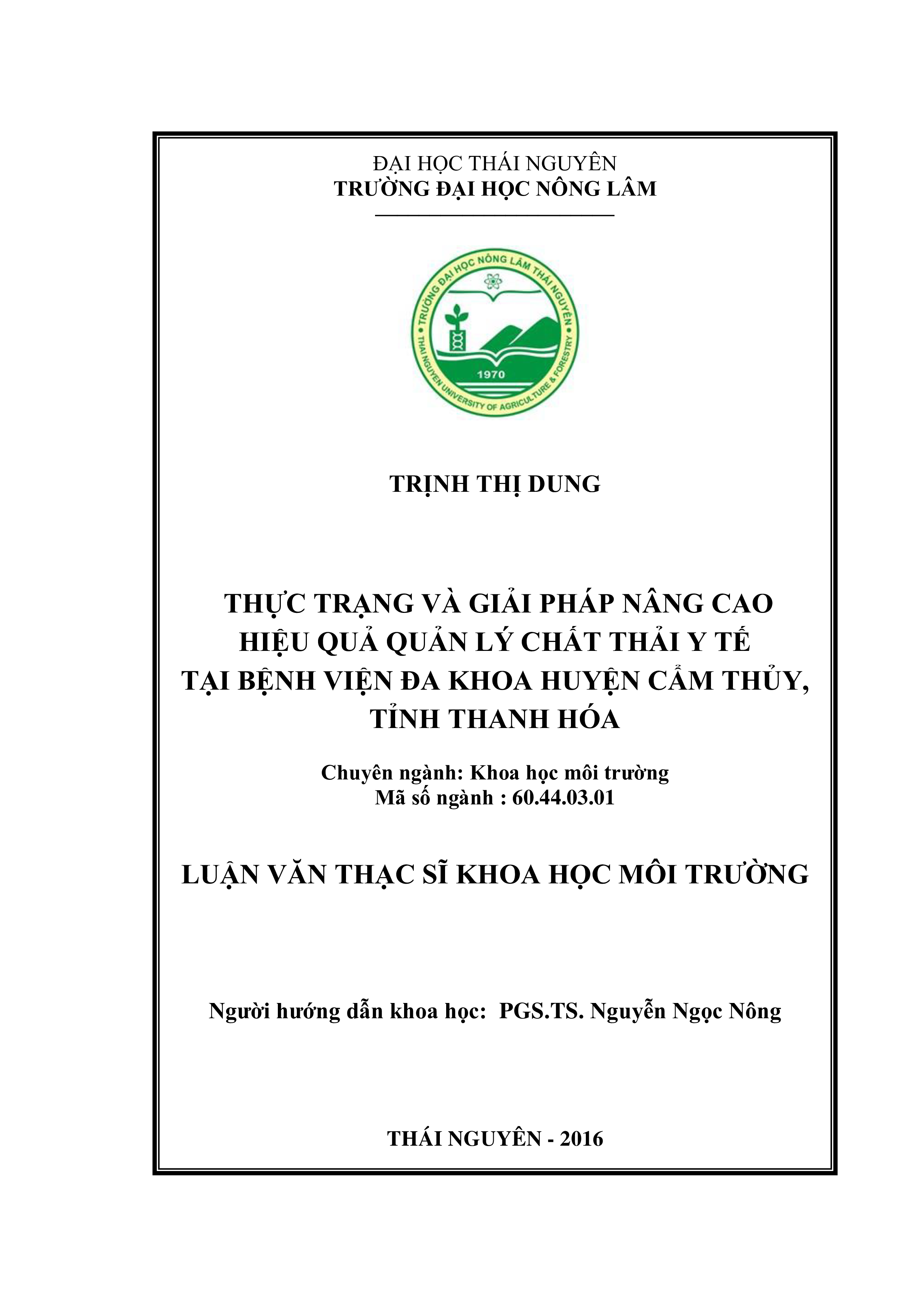 ĐẠI HỌC THÁI NGUYÊN
TRƯỜNG ĐẠI HỌC NÔNG LÂM

TRƯỜNG ĐẠI HỌC NÔNG LÂM THÁI NGUYÊN
THAI NGUYEN UNIVERSITY OF AGRICULTURE & FORESTRY
1970

TRỊNH THỊ DUNG

THỰC TRẠNG VÀ GIẢI PHÁP NÂNG CAO HIỆU QUẢ QUẢN LÝ CHẤT THẢI Y TẾ TẠI BỆNH VIỆN ĐA KHOA HUYỆN CẨM THỦY, TỈNH THANH HÓA

Chuyên ngành: Khoa học môi trường
Mã số ngành : 60.44.03.01

LUẬN VĂN THẠC SĨ KHOA HỌC MÔI TRƯỜNG

Người hướng dẫn khoa học: PGS.TS. Nguyễn Ngọc Nông

THÁI NGUYÊN - 2016